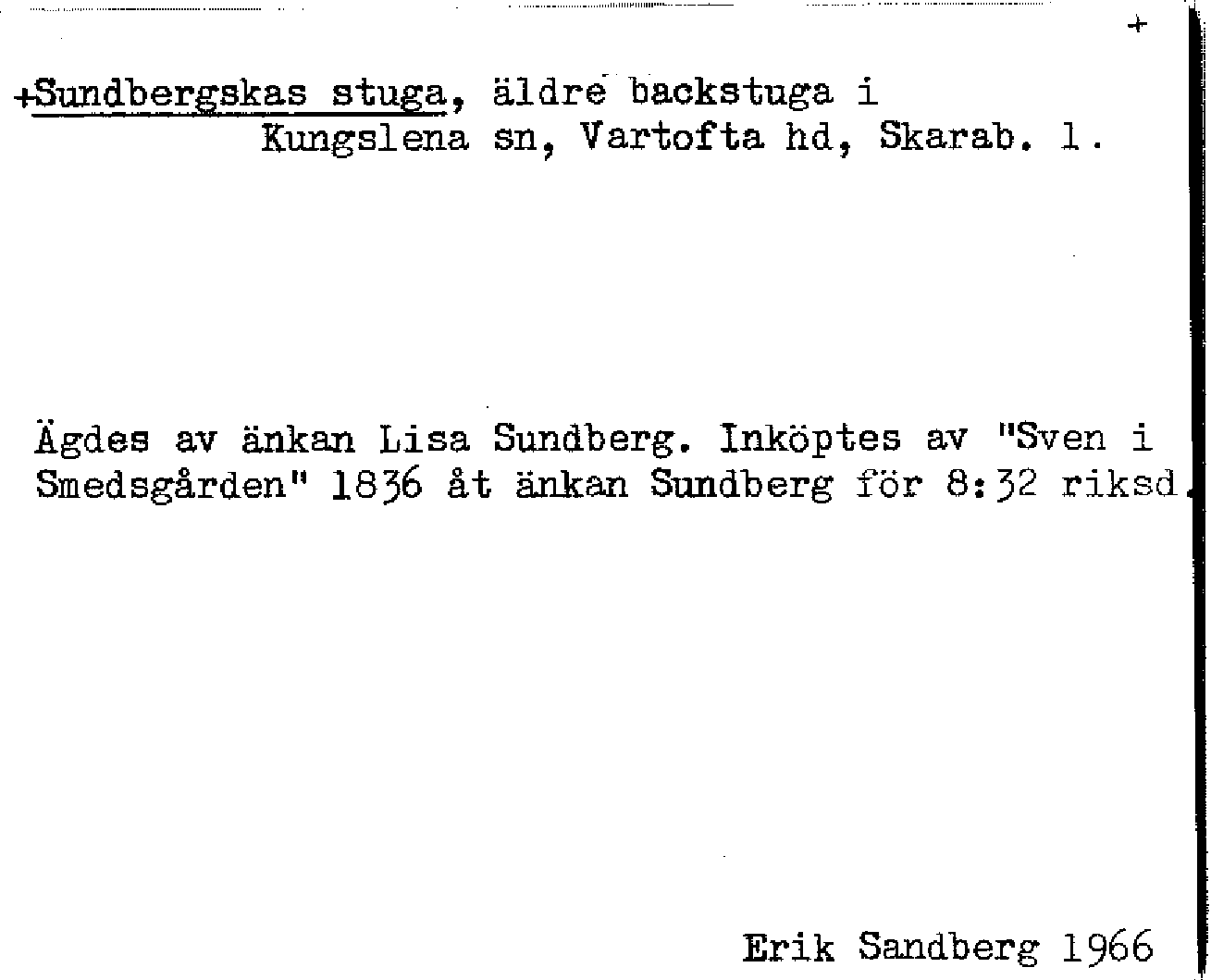 +

+Sundbergskas stuga, äldre backstuga i Kungslena sn, Vartofta hd, Skarab. l.

Ägdes av änkan Lisa Sundberg. Inköptes av "Sven i Smedsgården" 1836 åt änkan Sundberg för 8:32 riksd.

Erik Sandberg 1966